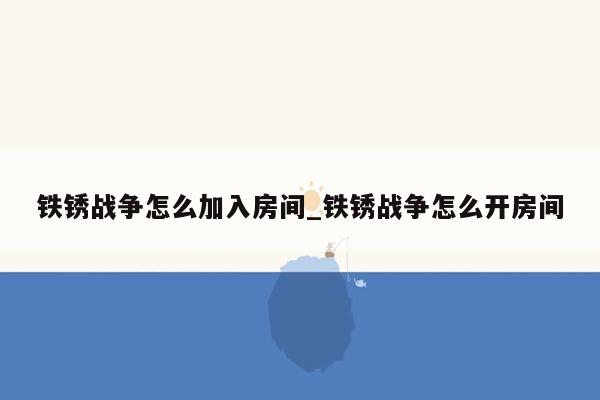 铁锈战争怎么加入房间_铁锈战争怎么开房间